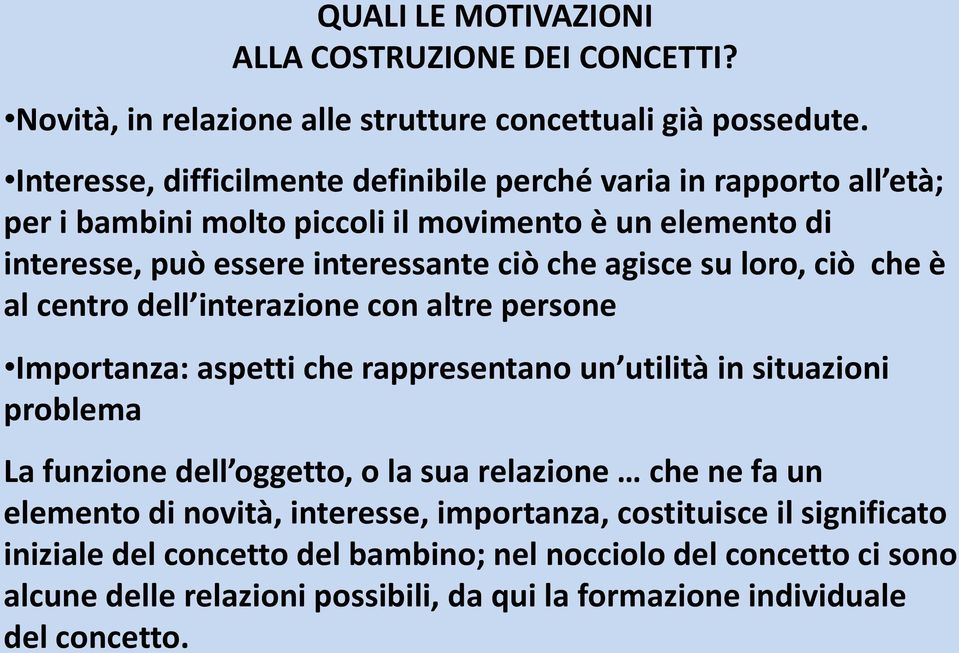 QUALI LE MOTIVAZIONI
ALLA COSTRUZIONE DEI CONCETTI?

•Novità, in relazione alle strutture concettuali già possedute.

•Interesse, difficilmente definibile perché varia in rapporto all'età; per i bambini molto piccoli il movimento è un elemento di interesse, può essere interessante ciò che agisce su loro, ciò che è al centro dell'interazione con altre persone

•Importanza: aspetti che rappresentano un'utilità in situazioni problema

La funzione dell'oggetto, o la sua relazione … che ne fa un elemento di novità, interesse, importanza, costituisce il significato iniziale del concetto del bambino; nel nocciolo del concetto ci sono alcune delle relazioni possibili, da qui la formazione individuale del concetto.